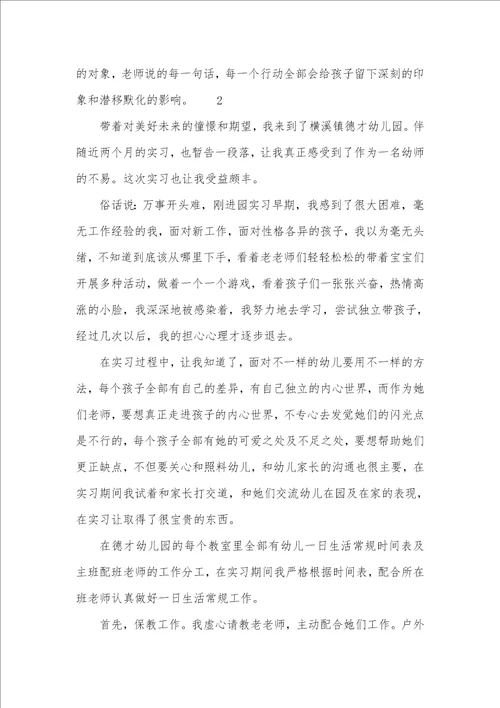 的对象，老师说的每一句话，每一个行动全部会给孩子留下深刻的印象和潜移默化的影响。　　2

带着对美好未来的憧憬和期望，我来到了横溪镇德才幼儿园。伴随近两个月的实习，也暂告一段落，让我真正感受到了作为一名幼师的不易。这次实习也让我受益颇丰。

俗话说：万事开头难，刚进园实习早期，我感到了很大困难，毫无工作经验的我，面对新工作，面对性格各异的孩子，我以为毫无头绪，不知道到底该从哪里下手，看着老老师们轻轻松松的带着宝宝们开展多种活动，做着一个一个游戏，看着孩子们一张张兴奋，热情高涨的小脸，我深深地被感染着，我努力地去学习，尝试独立带孩子，经过几次以后，我的担心心理才逐步退去。

在实习过程中，让我知道了，面对不一样的幼儿要用不一样的方法，每个孩子全部有自己的差异，有自己独立的内心世界，而作为她们老师，要想真正走进孩子的内心世界，不专心去发觉她们的闪光点是不行的，每个孩子全部有她的可爱之处及不足之处，要想帮助她们更正缺点，不但要关心和照料幼儿，和幼儿家长的沟通也很主要，在实习期间我试着和家长打交道，和她们交流幼儿在园及在家的表现，在实习让取得了很宝贵的东西。

在德才幼儿园的每个教室里全部有幼儿一日生活常规时间表及主班配班老师的工作分工，在实习期间我严格根据时间表，配合所在班老师认真做好一日生活常规工作。

首先，保教工作。我虚心请教老老师，主动配合她们工作。户外